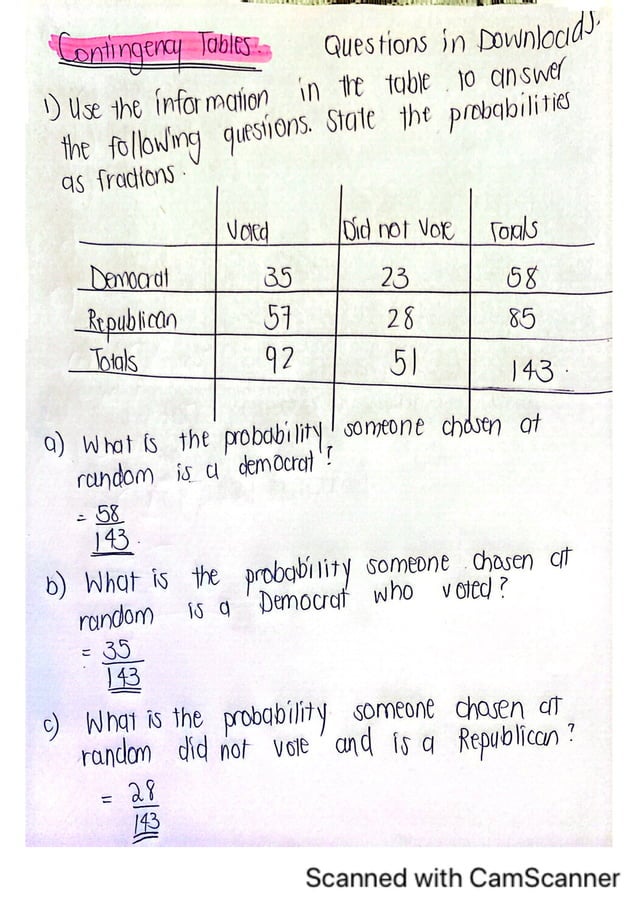 Contingency Tables: Questions in Downloads.

1) Use the information in the table to answer the following questions. State the probabilities as fractions.

| | Voted | Did not Vote | Totals |
|---|---|---|---|
| Democrat | 35 | 23 | 58 |
| Republican | 57 | 28 | 85 |
| Totals | 92 | 51 | 143. |

a) What is the probability someone chosen at random is a democrat?
$= \frac{58}{143}$.

b) What is the probability someone chosen at random is a Democrat who voted?
$= \frac{35}{143}$

c) What is the probability someone chosen at random did not vote and is a Republican?
$= \frac{28}{143}$

Scanned with CamScanner